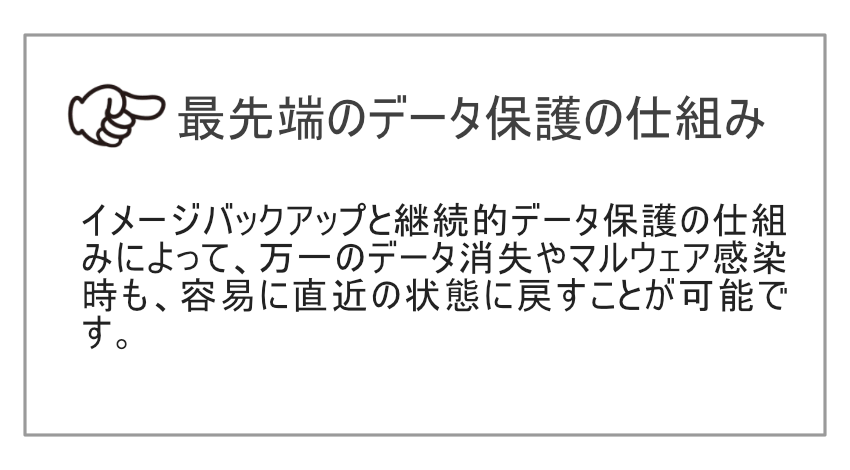 最先端のデータ保護の仕組み

イメージバックアップと継続的データ保護の仕組みによって、万一のデータ消失やマルウェア感染時も、容易に直近の状態に戻すことが可能です。